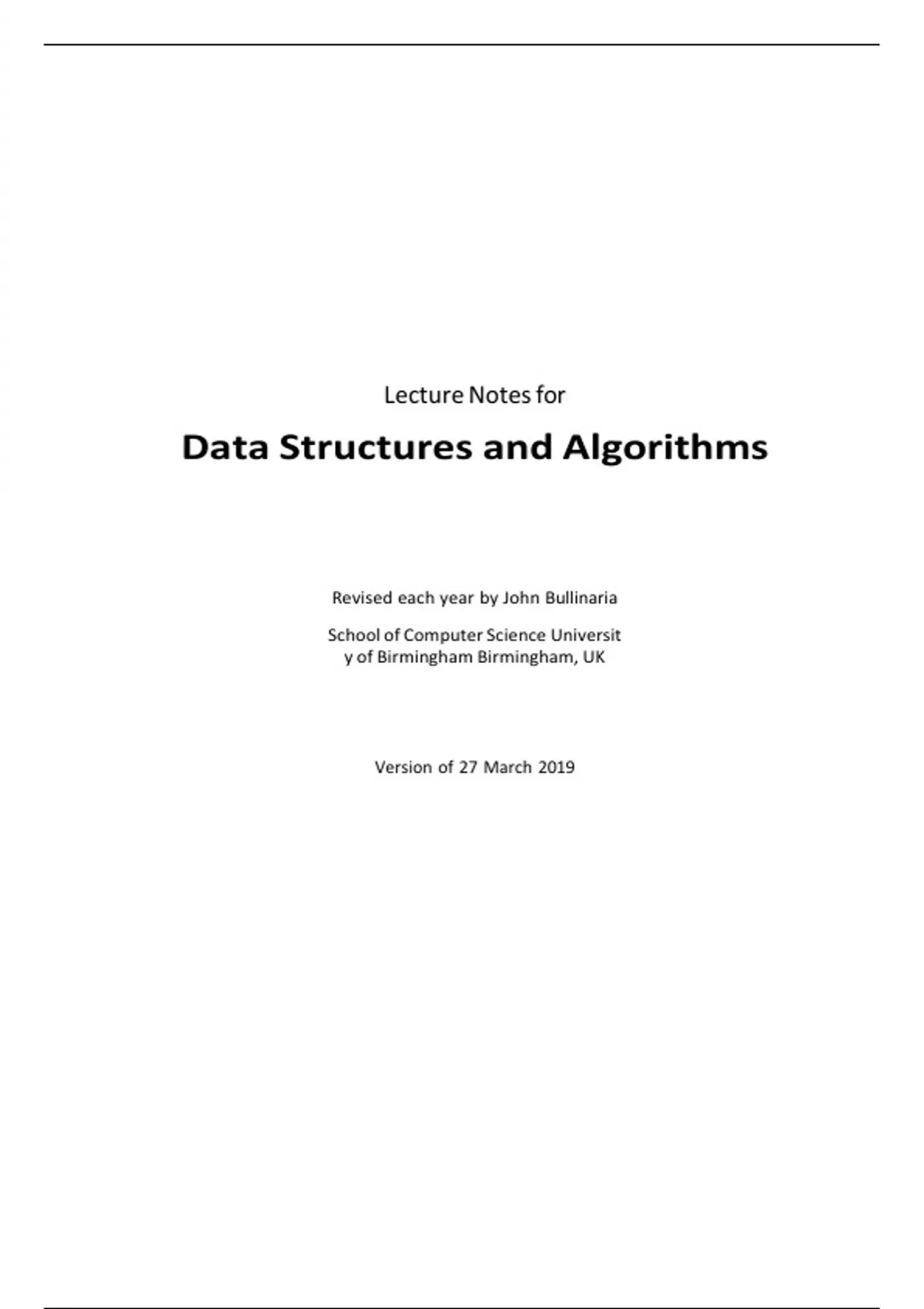 Lecture Notes for

Data Structures and Algorithms

Revised each year by John Bullinaria

School of Computer Science Universit
y of Birmingham Birmingham, UK

Version of 27 March 2019